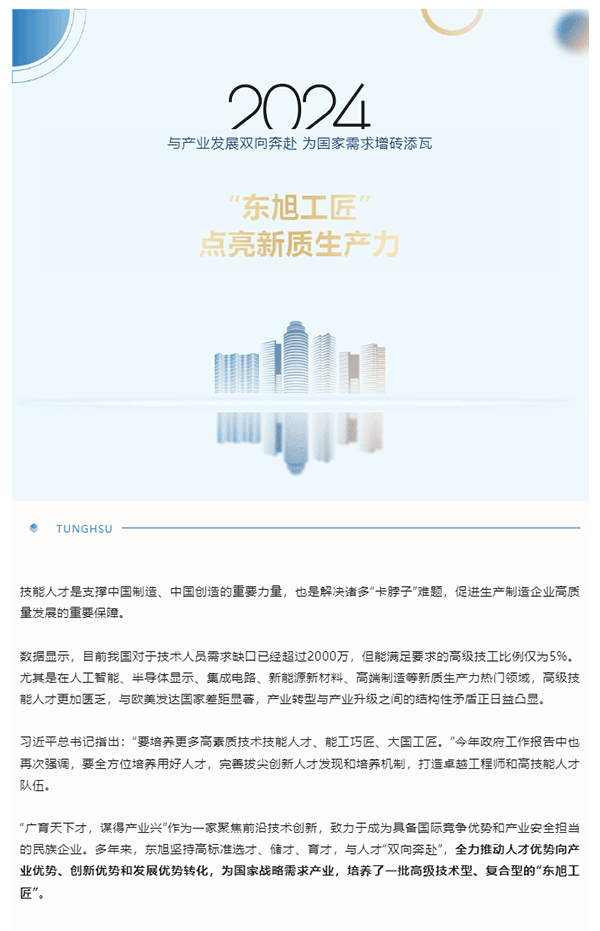 2024

与产业发展双向奔赴 为国家需求增砖添瓦

“东旭工匠”
点亮新质生产力

TUNGHSU

技能人才是支撑中国制造、中国创造的重要力量，也是解决诸多“卡脖子”难题，促进生产制造企业高质量发展的重要保障。

数据显示，目前我国对于技术人员需求缺口已经超过2000万，但能满足要求的高级技工比例仅为5%。尤其是在人工智能、半导体显示、集成电路、新能源新材料、高端制造等新质生产力热门领域，高级技能人才更加匮乏，与欧美发达国家差距显著，产业转型与产业升级之间的结构性矛盾正日益凸显。

习近平总书记指出：“要培养更多高素质技术技能人才、能工巧匠、大国工匠。”今年政府工作报告中也再次强调，要全方位培养用好人才，完善拔尖创新人才发现和培养机制，打造卓越工程师和高技能人才队伍。

“广育天下才，谋得产业兴”作为一家聚焦前沿技术创新，致力于成为具备国际竞争优势和产业安全担当的民族企业。多年来，东旭坚持高标准选才、储才、育才，与人才“双向奔赴”，全力推动人才优势向产业优势、创新优势和发展优势转化，为国家战略需求产业，培养了一批高级技术型、复合型的“东旭工匠”。